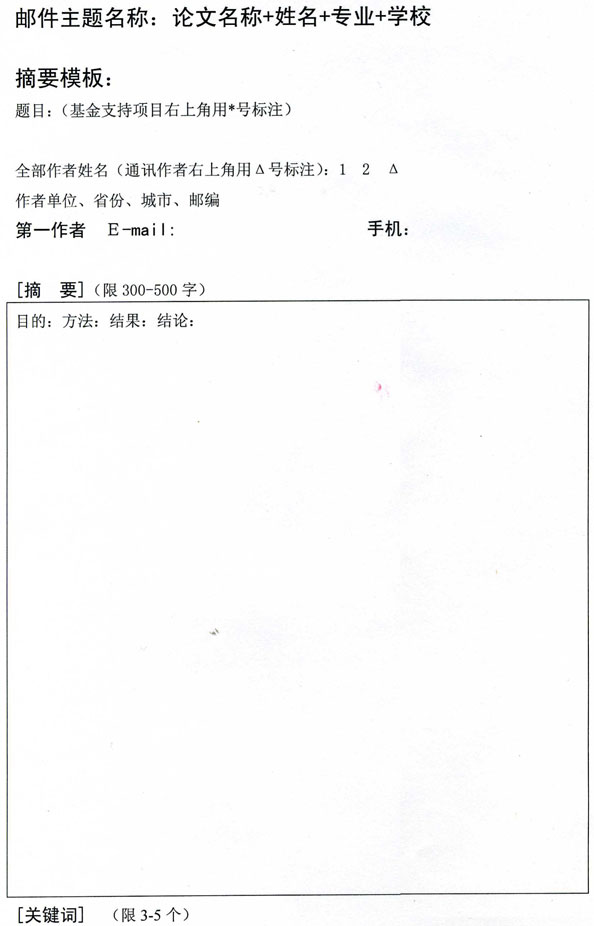 邮件主题名称：论文名称+姓名+专业+学校

摘要模板：

题目：（基金支持项目右上角用*号标注）

全部作者姓名（通讯作者右上角用Δ号标注）：1 2 Δ

作者单位、省份、城市、邮编

第一作者 E-mail: 手机：

[摘 要]（限300-500字）

目的：方法：结果：结论：

[关键词] （限3-5个）